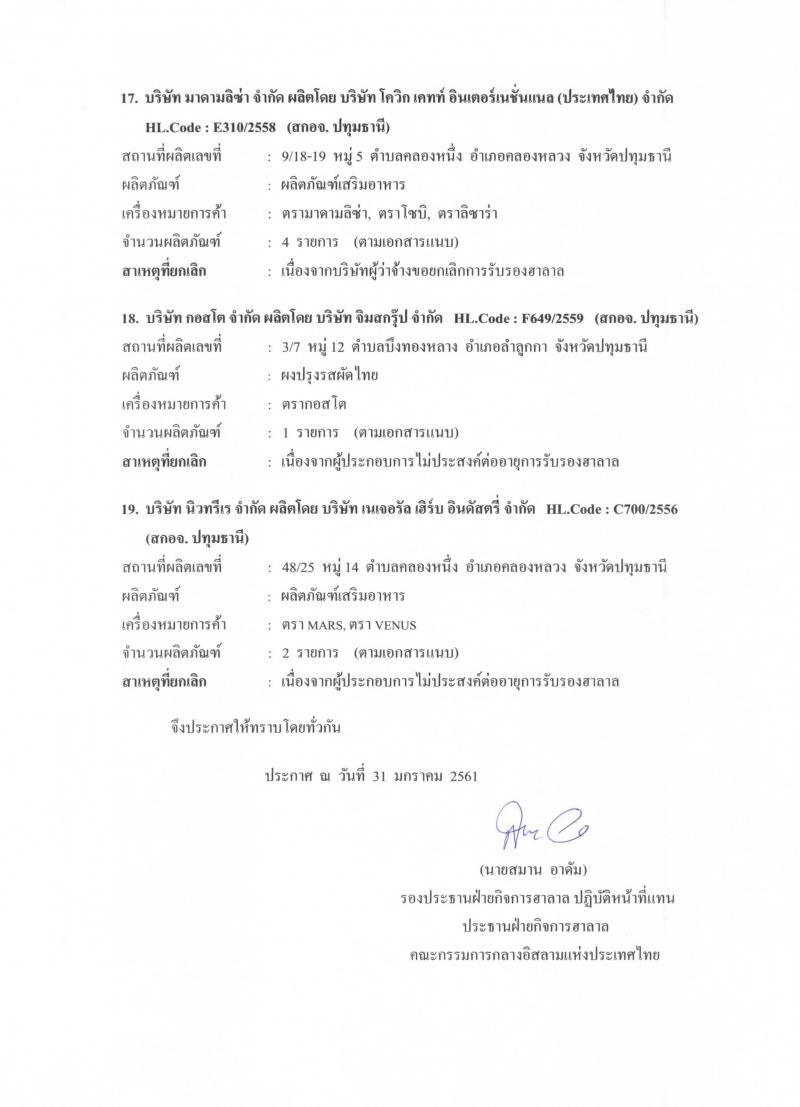 17. บริษัท มาดามลิซ่า จำกัด ผลิตโดย บริษัท โควิก เคทท์ อินเตอร์เนชั่นแนล (ประเทศไทย) จำกัด HL.Code : E310/2558 (สกอจ. ปทุมธานี)

สถานที่ผลิตเลขที่ : 9/18-19 หมู่ 5 ตำบลคลองหนึ่ง อำเภอคลองหลวง จังหวัดปทุมธานี
ผลิตภัณฑ์ : ผลิตภัณฑ์เสริมอาหาร
เครื่องหมายการค้า : ตรามาดามลิซ่า, ตราโซบิ, ตราลิซาร่า
จำนวนผลิตภัณฑ์ : 4 รายการ (ตามเอกสารแนบ)
สาเหตุที่ยกเลิก : เนื่องจากบริษัทผู้ว่าจ้างขอยกเลิกการรับรองฮาลาล

18. บริษัท กอสโต จำกัด ผลิตโดย บริษัท จิมสกรุ๊ป จำกัด HL.Code : F649/2559 (สกอจ. ปทุมธานี)

สถานที่ผลิตเลขที่ : 3/7 หมู่ 12 ตำบลบึงทองหลาง อำเภอลำลูกกา จังหวัดปทุมธานี
ผลิตภัณฑ์ : ผงปรุงรสผัดไทย
เครื่องหมายการค้า : ตรากอสโต
จำนวนผลิตภัณฑ์ : 1 รายการ (ตามเอกสารแนบ)
สาเหตุที่ยกเลิก : เนื่องจากผู้ประกอบการไม่ประสงค์ต่ออายุการรับรองฮาลาล

19. บริษัท นิวทรีเร จำกัด ผลิตโดย บริษัท เนเจอรัล เฮิร์บ อินดัสตรี่ จำกัด HL.Code : C700/2556 (สกอจ. ปทุมธานี)

สถานที่ผลิตเลขที่ : 48/25 หมู่ 14 ตำบลคลองหนึ่ง อำเภอคลองหลวง จังหวัดปทุมธานี
ผลิตภัณฑ์ : ผลิตภัณฑ์เสริมอาหาร
เครื่องหมายการค้า : ตรา MARS, ตรา VENUS
จำนวนผลิตภัณฑ์ : 2 รายการ (ตามเอกสารแนบ)
สาเหตุที่ยกเลิก : เนื่องจากผู้ประกอบการไม่ประสงค์ต่ออายุการรับรองฮาลาล

จึงประกาศให้ทราบโดยทั่วกัน

ประกาศ ณ วันที่ 31 มกราคม 2561

(นายสมาน อาดัม)
รองประธานฝ่ายกิจการฮาลาล ปฏิบัติหน้าที่แทน
ประธานฝ่ายกิจการฮาลาล
คณะกรรมการกลางอิสลามแห่งประเทศไทย